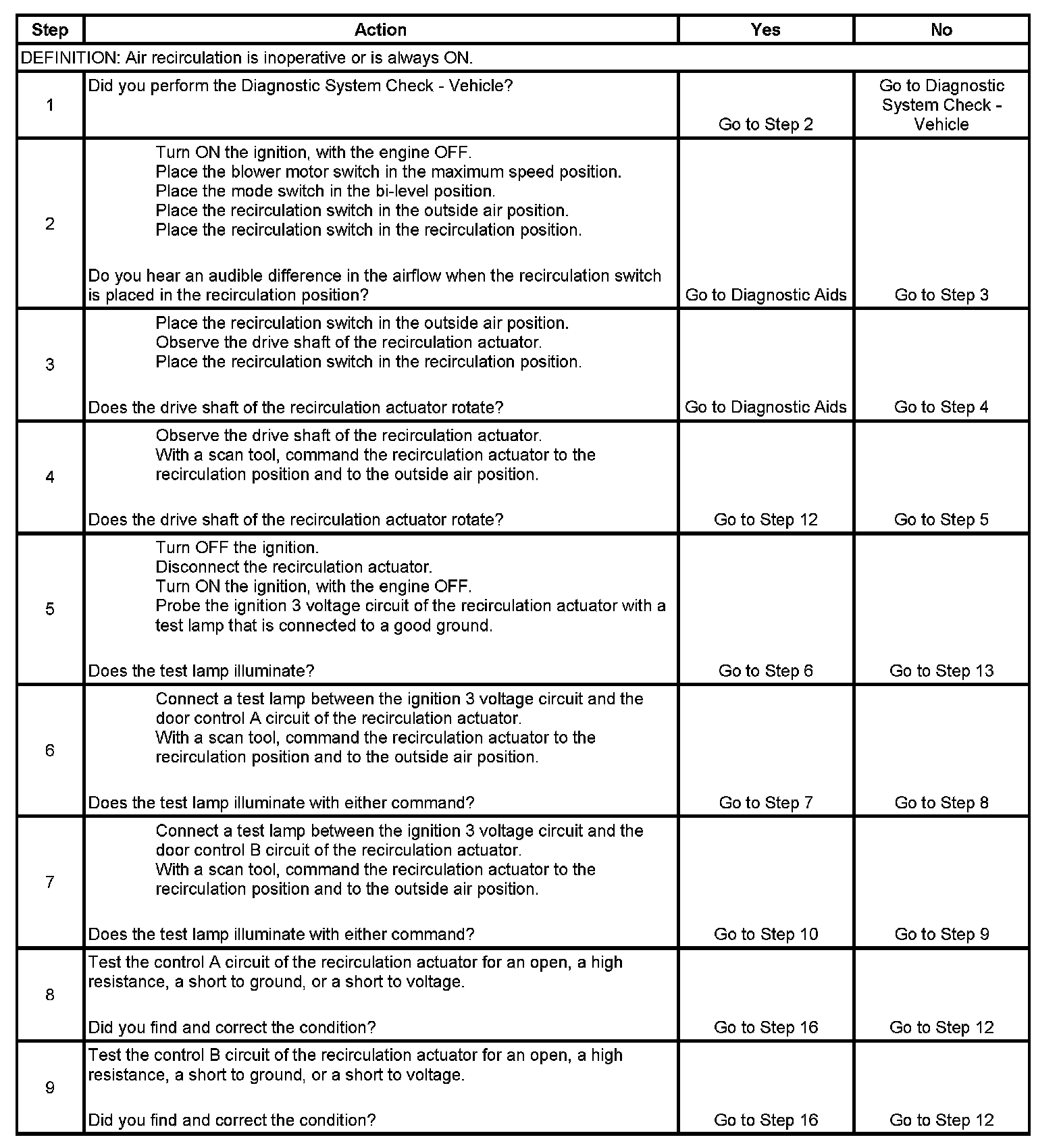 | Step | Action | Yes | No |
|---|---|---|---|
| DEFINITION: Air recirculation is inoperative or is always ON. | | | |
| 1 | Did you perform the Diagnostic System Check - Vehicle? | Go to Step 2 | Go to Diagnostic System Check - Vehicle |
| 2 | Turn ON the ignition, with the engine OFF. Place the blower motor switch in the maximum speed position. Place the mode switch in the bi-level position. Place the recirculation switch in the outside air position. Place the recirculation switch in the recirculation position. Do you hear an audible difference in the airflow when the recirculation switch is placed in the recirculation position? | Go to Diagnostic Aids | Go to Step 3 |
| 3 | Place the recirculation switch in the outside air position. Observe the drive shaft of the recirculation actuator. Place the recirculation switch in the recirculation position. Does the drive shaft of the recirculation actuator rotate? | Go to Diagnostic Aids | Go to Step 4 |
| 4 | Observe the drive shaft of the recirculation actuator. With a scan tool, command the recirculation actuator to the recirculation position and to the outside air position. Does the drive shaft of the recirculation actuator rotate? | Go to Step 12 | Go to Step 5 |
| 5 | Turn OFF the ignition. Disconnect the recirculation actuator. Turn ON the ignition, with the engine OFF. Probe the ignition 3 voltage circuit of the recirculation actuator with a test lamp that is connected to a good ground. Does the test lamp illuminate? | Go to Step 6 | Go to Step 13 |
| 6 | Connect a test lamp between the ignition 3 voltage circuit and the door control A circuit of the recirculation actuator. With a scan tool, command the recirculation actuator to the recirculation position and to the outside air position. Does the test lamp illuminate with either command? | Go to Step 7 | Go to Step 8 |
| 7 | Connect a test lamp between the ignition 3 voltage circuit and the door control B circuit of the recirculation actuator. With a scan tool, command the recirculation actuator to the recirculation position and to the outside air position. Does the test lamp illuminate with either command? | Go to Step 10 | Go to Step 9 |
| 8 | Test the control A circuit of the recirculation actuator for an open, a high resistance, a short to ground, or a short to voltage. Did you find and correct the condition? | Go to Step 16 | Go to Step 12 |
| 9 | Test the control B circuit of the recirculation actuator for an open, a high resistance, a short to ground, or a short to voltage. Did you find and correct the condition? | Go to Step 16 | Go to Step 12 |